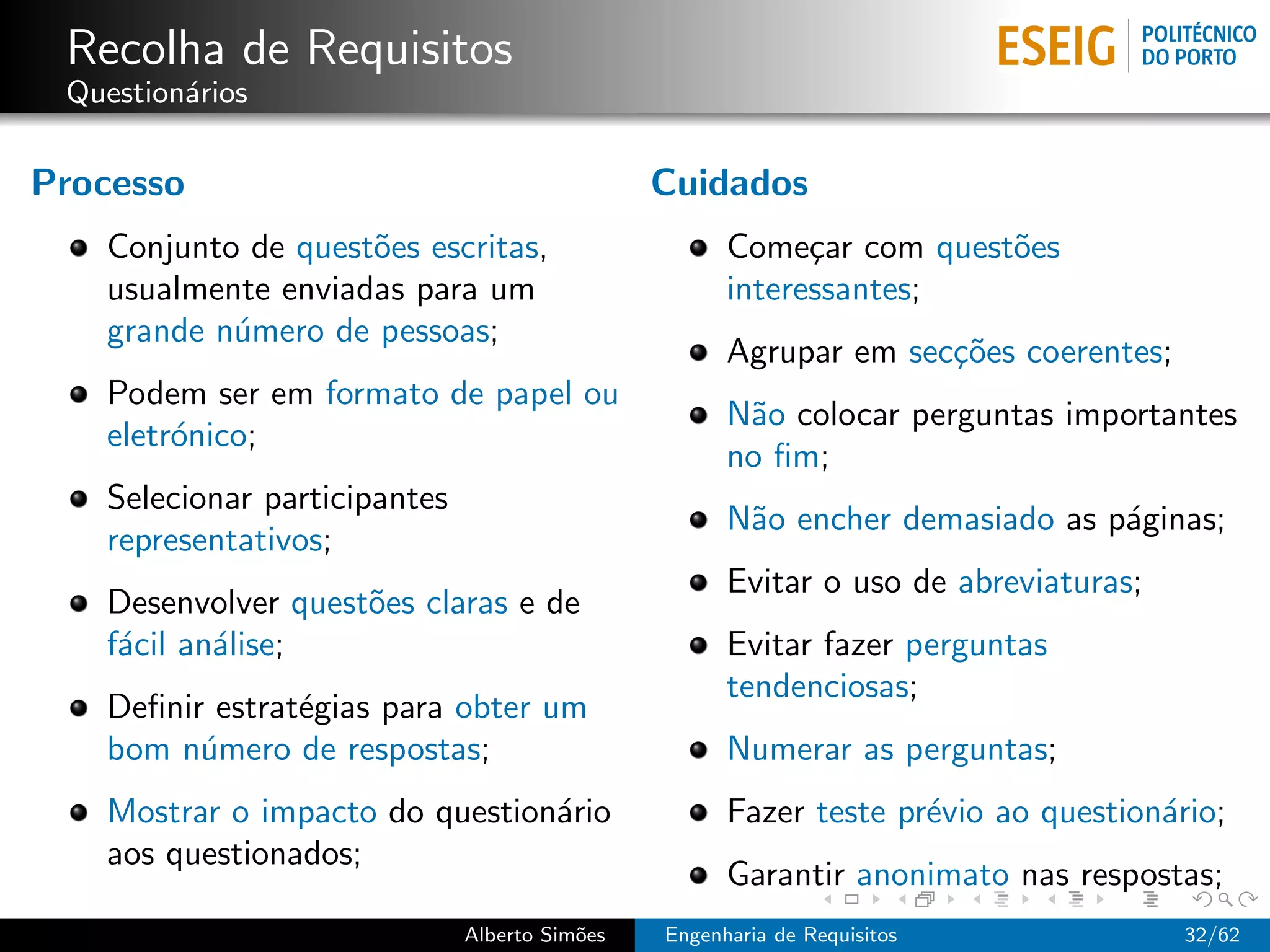 Recolha de Requisitos
Questionários

ESEIG POLITÉCNICO DO PORTO

Processo

- Conjunto de questões escritas, usualmente enviadas para um grande número de pessoas;
- Podem ser em formato de papel ou eletrónico;
- Selecionar participantes representativos;
- Desenvolver questões claras e de fácil análise;
- Definir estratégias para obter um bom número de respostas;
- Mostrar o impacto do questionário aos questionados;

Cuidados

- Começar com questões interessantes;
- Agrupar em secções coerentes;
- Não colocar perguntas importantes no fim;
- Não encher demasiado as páginas;
- Evitar o uso de abreviaturas;
- Evitar fazer perguntas tendenciosas;
- Numerar as perguntas;
- Fazer teste prévio ao questionário;
- Garantir anonimato nas respostas;

Alberto Simões   Engenharia de Requisitos   32/62